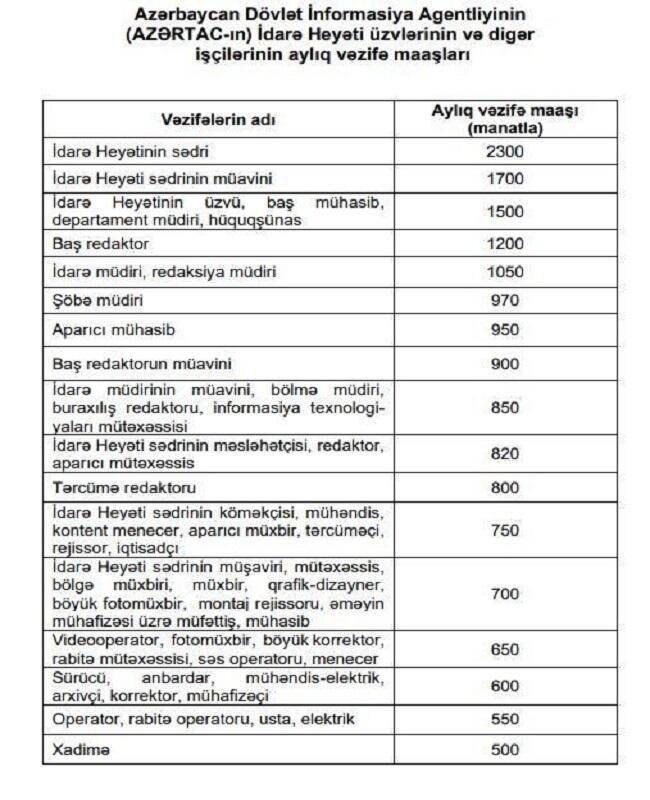 Azərbaycan Dövlət İnformasiya Agentliyinin (AZƏRTAC-ın) İdarə Heyəti üzvlərinin və digər işçilərinin aylıq vəzifə maaşları

| Vəzifələrin adı | Aylıq vəzifə maaşı (manatla) |
|---|---|
| İdarə Heyətinin sədri | 2300 |
| İdarə Heyəti sədrinin müavini | 1700 |
| İdarə Heyətinin üzvü, baş mühasib, departament müdiri, hüquqşünas | 1500 |
| Baş redaktor | 1200 |
| İdarə müdiri, redaksiya müdiri | 1050 |
| Şöbə müdiri | 970 |
| Aparıcı mühasib | 950 |
| Baş redaktorun müavini | 900 |
| İdarə müdirinin müavini, bölmə müdiri, buraxılış redaktoru, informasiya texnologiyaları mütəxəssisi | 850 |
| İdarə Heyəti sədrinin məsləhətçisi, redaktor, aparıcı mütəxəssis | 820 |
| Tərcümə redaktoru | 800 |
| İdarə Heyəti sədrinin köməkçisi, mühəndis, kontent menecer, aparıcı müxbir, tərcüməçi, rejissor, iqtisadçı | 750 |
| İdarə Heyəti sədrinin müşaviri, mütəxəssis, bölgə müxbiri, müxbir, qrafik-dizayner, böyük fotomüxbir, montaj rejissoru, əməyin mühafizəsi üzrə müfəttiş, mühasib | 700 |
| Videooperator, fotomüxbir, böyük korrektor, rabitə mütəxəssisi, səs operatoru, menecer | 650 |
| Sürücü, anbardar, mühəndis-elektrik, arxivçi, korrektor, mühafizəçi | 600 |
| Operator, rabitə operatoru, usta, elektrik | 550 |
| Xadimə | 500 |